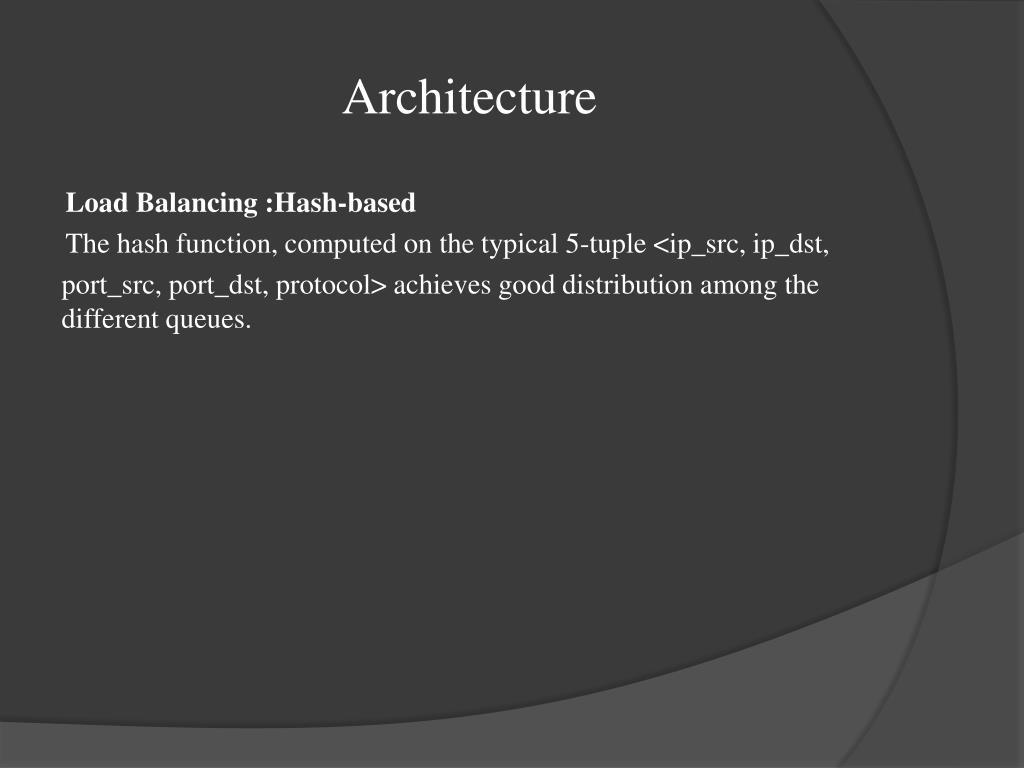 Architecture

Load Balancing :Hash-based

The hash function, computed on the typical 5-tuple <ip_src, ip_dst, port_src, port_dst, protocol> achieves good distribution among the different queues.